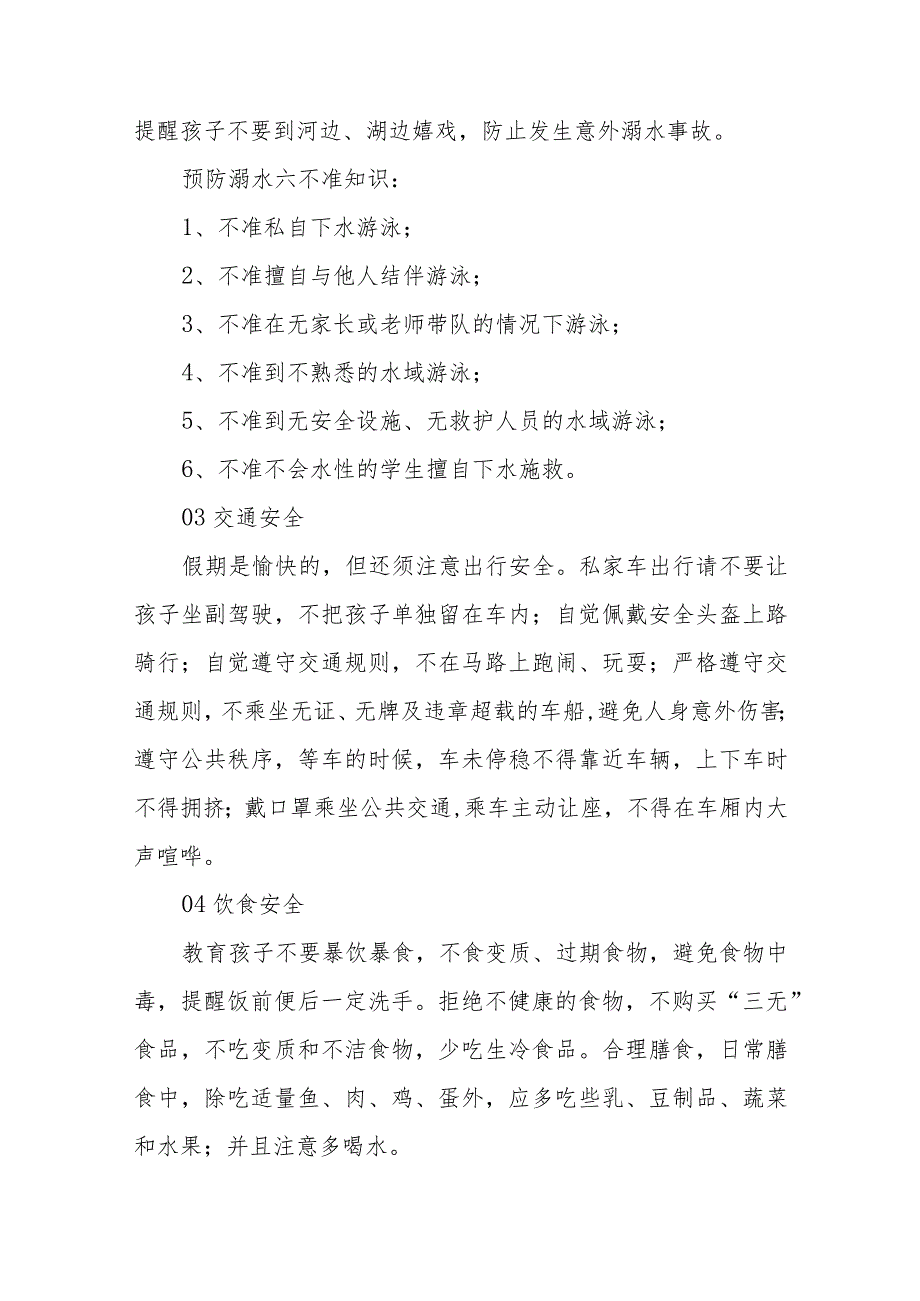 提醒孩子不要到河边、湖边嬉戏，防止发生意外溺水事故。

预防溺水六不准知识：

1、不准私自下水游泳；

2、不准擅自与他人结伴游泳；

3、不准在无家长或老师带队的情况下游泳；

4、不准到不熟悉的水域游泳；

5、不准到无安全设施、无救护人员的水域游泳；

6、不准不会水性的学生擅自下水施救。

03 交通安全

假期是愉快的，但还须注意出行安全。私家车出行请不要让孩子坐副驾驶，不把孩子单独留在车内；自觉佩戴安全头盔上路骑行；自觉遵守交通规则，不在马路上跑闹、玩耍；严格遵守交通规则，不乘坐无证、无牌及违章超载的车船，避免人身意外伤害；遵守公共秩序，等车的时候，车未停稳不得靠近车辆，上下车时不得拥挤；戴口罩乘坐公共交通，乘车主动让座，不得在车厢内大声喧哗。

04 饮食安全

教育孩子不要暴饮暴食，不食变质、过期食物，避免食物中毒，提醒饭前便后一定洗手。拒绝不健康的食物，不购买“三无”食品，不吃变质和不洁食物，少吃生冷食品。合理膳食，日常膳食中，除吃适量鱼、肉、鸡、蛋外，应多吃些乳、豆制品、蔬菜和水果；并且注意多喝水。